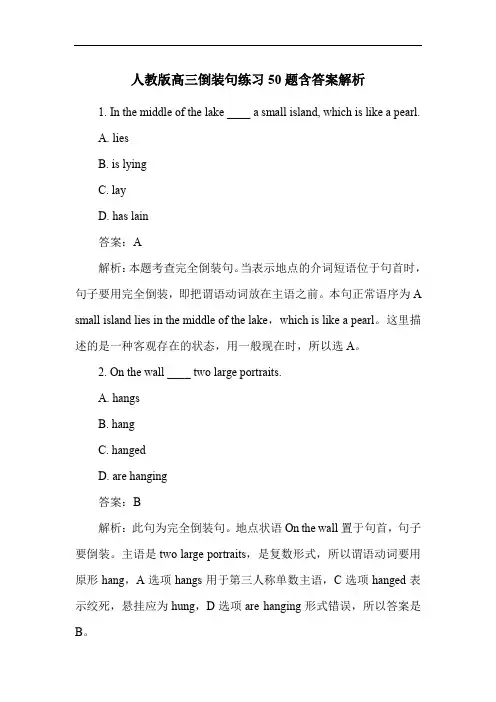 人教版高三倒装句练习 50 题含答案解析

1. In the middle of the lake ____ a small island, which is like a pearl.

A. lies

B. is lying

C. lay

D. has lain

答案：A

解析：本题考查完全倒装句。当表示地点的介词短语位于句首时，句子要用完全倒装，即把谓语动词放在主语之前。本句正常语序为 A small island lies in the middle of the lake，which is like a pearl。这里描述的是一种客观存在的状态，用一般现在时，所以选 A。

2. On the wall ____ two large portraits.

A. hangs

B. hang

C. hanged

D. are hanging

答案：B

解析：此句为完全倒装句。地点状语 On the wall 置于句首，句子要倒装。主语是 two large portraits，是复数形式，所以谓语动词要用原形 hang，A 选项 hangs 用于第三人称单数主语，C 选项 hanged 表示绞死，悬挂应为 hung，D 选项 are hanging 形式错误，所以答案是 B。